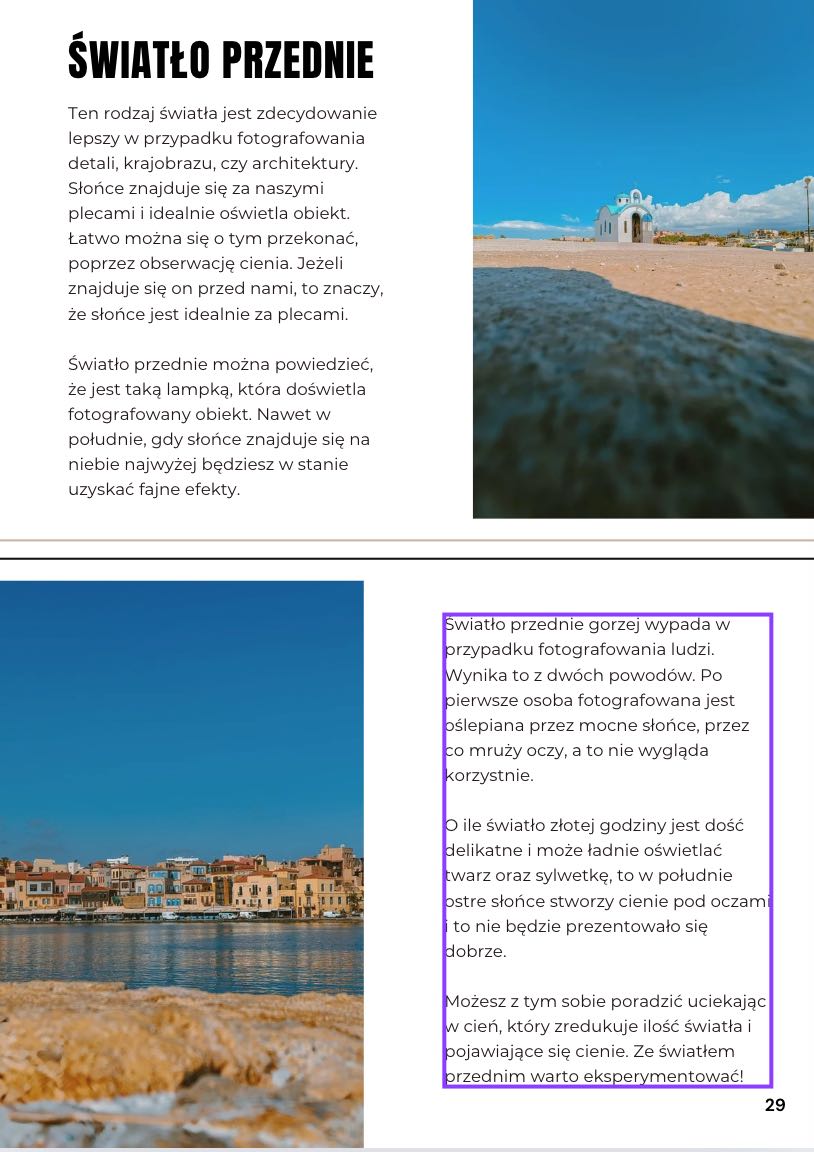 ŚWIATŁO PRZEDNIE

Ten rodzaj światła jest zdecydowanie lepszy w przypadku fotografowania detali, krajobrazu, czy architektury. Słońce znajduje się za naszymi plecami i idealnie oświetla obiekt. Łatwo można się o tym przekonać, poprzez obserwację cienia. Jeżeli znajduje się on przed nami, to znaczy, że słońce jest idealnie za plecami.

Światło przednie można powiedzieć, że jest taką lampką, która doświetla fotografowany obiekt. Nawet w południe, gdy słońce znajduje się na niebie najwyżej będziesz w stanie uzyskać fajne efekty.

Światło przednie gorzej wypada w przypadku fotografowania ludzi. Wynika to z dwóch powodów. Po pierwsze osoba fotografowana jest oślepiana przez mocne słońce, przez co mruży oczy, a to nie wygląda korzystnie.

O ile światło złotej godziny jest dość delikatne i może ładnie oświetlać twarz oraz sylwetkę, to w południe ostre słońce stworzy cienie pod oczami i to nie będzie prezentowało się dobrze.

Możesz z tym sobie poradzić uciekając w cień, który zredukuje ilość światła i pojawiające się cienie. Ze światłem przednim warto eksperymentować!

29